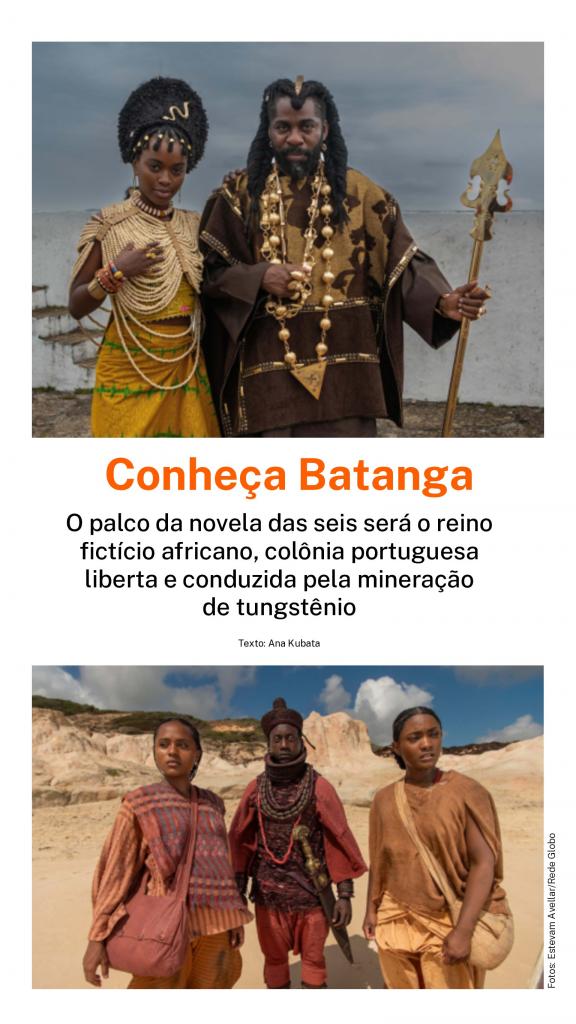 Conheça Batanga

O palco da novela das seis será o reino fictício africano, colônia portuguesa liberta e conduzida pela mineração de tungstênio

Texto: Ana Kubata

Fotos: Estevam Avellar/Rede Globo